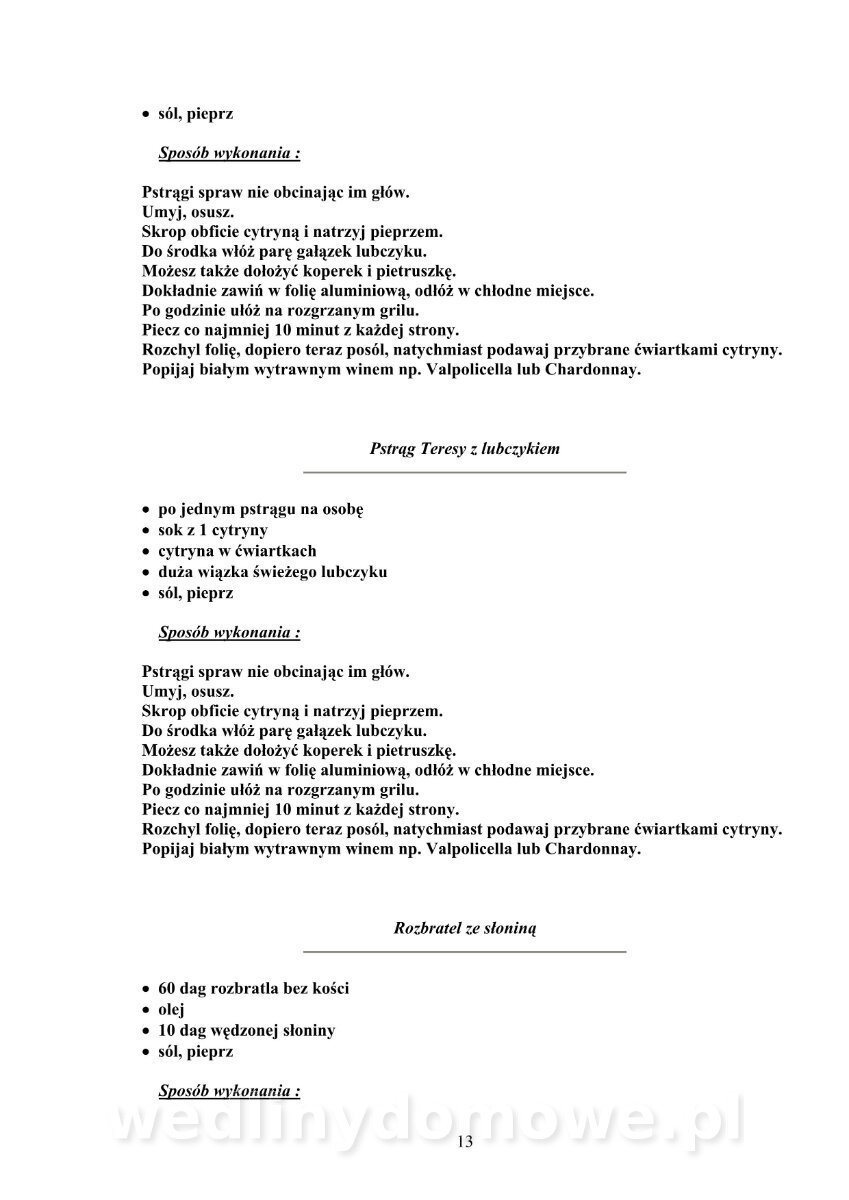 • sól, pieprz

Sposób wykonania :

Pstrągi spraw nie obcinając im głów.
Umyj, osusz.
Skrop obficie cytryną i natrzyj pieprzem.
Do środka włóż parę gałązek lubczyku.
Możesz także dołożyć koperek i pietruszkę.
Dokładnie zawiń w folię aluminiową, odłóż w chłodne miejsce.
Po godzinie ułóż na rozgrzanym grilu.
Piecz co najmniej 10 minut z każdej strony.
Rozchyl folię, dopiero teraz posól, natychmiast podawaj przybrane ćwiartkami cytryny.
Popijaj białym wytrawnym winem np. Valpolicella lub Chardonnay.

Pstrąg Teresy z lubczykiem

• po jednym pstrągu na osobę
• sok z 1 cytryny
• cytryna w ćwiartkach
• duża wiązka świeżego lubczyku
• sól, pieprz

Sposób wykonania :

Pstrągi spraw nie obcinając im głów.
Umyj, osusz.
Skrop obficie cytryną i natrzyj pieprzem.
Do środka włóż parę gałązek lubczyku.
Możesz także dołożyć koperek i pietruszkę.
Dokładnie zawiń w folię aluminiową, odłóż w chłodne miejsce.
Po godzinie ułóż na rozgrzanym grilu.
Piecz co najmniej 10 minut z każdej strony.
Rozchyl folię, dopiero teraz posól, natychmiast podawaj przybrane ćwiartkami cytryny.
Popijaj białym wytrawnym winem np. Valpolicella lub Chardonnay.

Rozbratel ze słoniną

• 60 dag rozbratla bez kości
• olej
• 10 dag wędzonej słoniny
• sól, pieprz

Sposób wykonania :

wedlinydomowe.pl

13